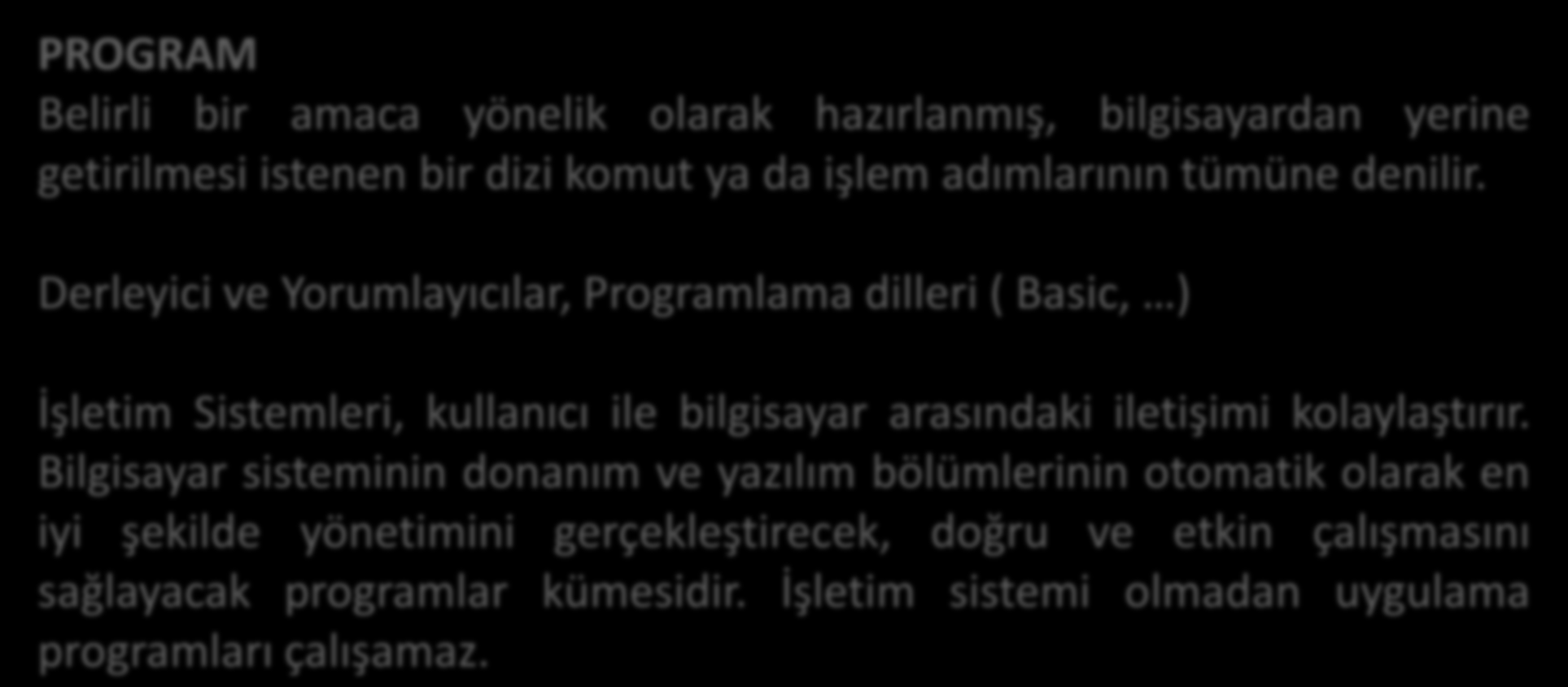 PROGRAM
Belirli bir amaca yönelik olarak hazırlanmış, bilgisayardan yerine getirilmesi istenen bir dizi komut ya da işlem adımlarının tümüne denilir.

Derleyici ve Yorumlayıcılar, Programlama dilleri ( Basic, ...)

İşletim Sistemleri, kullanıcı ile bilgisayar arasındaki iletişimi kolaylaştırır. Bilgisayar sisteminin donanım ve yazılım bölümlerinin otomatik olarak en iyi şekilde yönetimini gerçekleştirecek, doğru ve etkin çalışmasını sağlayacak programlar kümesidir. İşletim sistemi olmadan uygulama programları çalışamaz.